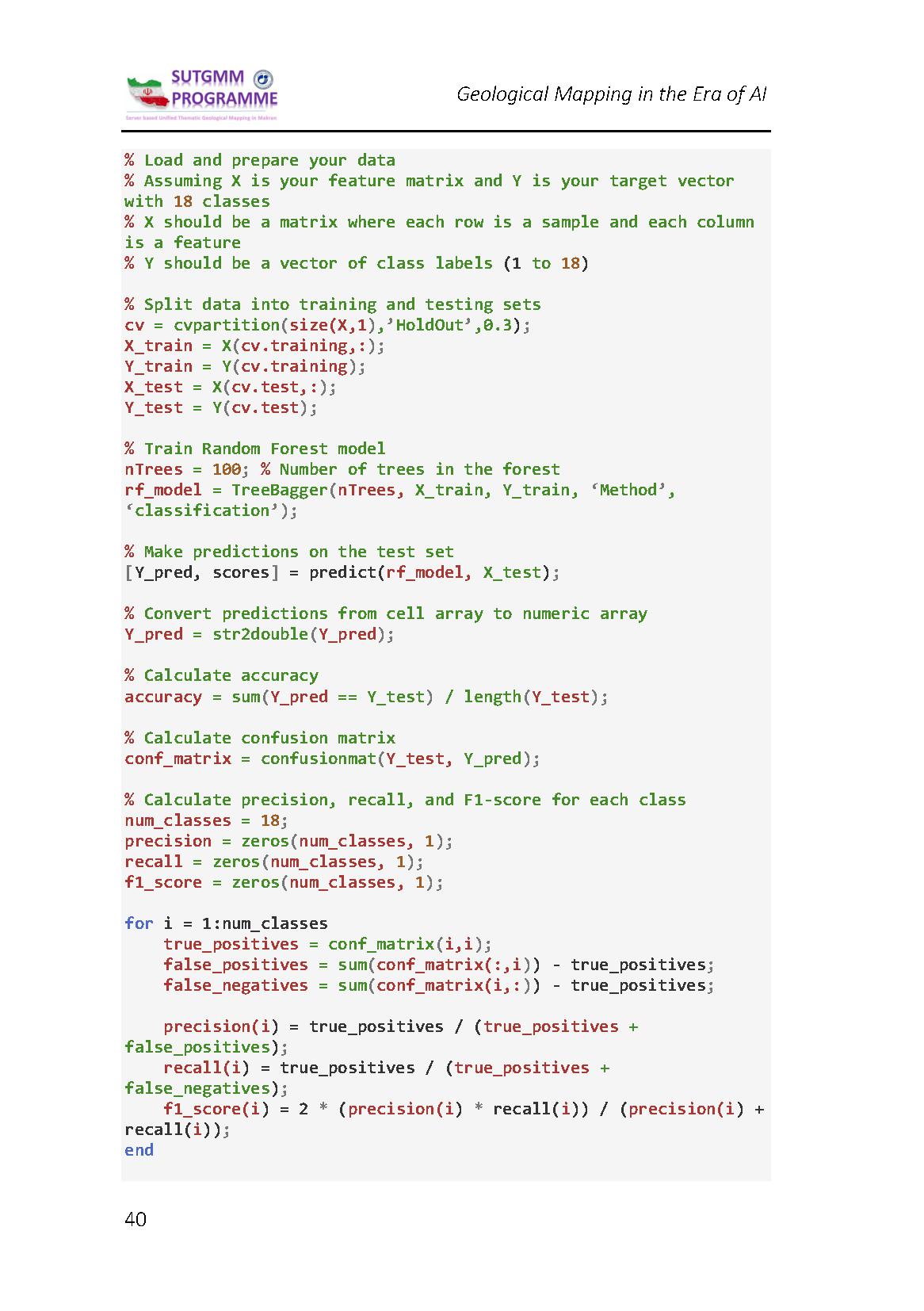 SUTGMM PROGRAMME
Server based Unified Thematic Geological Mapping in Makran

Geological Mapping in the Era of AI

% Load and prepare your data
% Assuming X is your feature matrix and Y is your target vector with 18 classes
% X should be a matrix where each row is a sample and each column is a feature
% Y should be a vector of class labels (1 to 18)

% Split data into training and testing sets
cv = cvpartition(size(X,1),'HoldOut',0.3);
X_train = X(cv.training,:);
Y_train = Y(cv.training);
X_test = X(cv.test,:);
Y_test = Y(cv.test);

% Train Random Forest model
nTrees = 100; % Number of trees in the forest
rf_model = TreeBagger(nTrees, X_train, Y_train, 'Method', 'classification');

% Make predictions on the test set
[Y_pred, scores] = predict(rf_model, X_test);

% Convert predictions from cell array to numeric array
Y_pred = str2double(Y_pred);

% Calculate accuracy
accuracy = sum(Y_pred == Y_test) / length(Y_test);

% Calculate confusion matrix
conf_matrix = confusionmat(Y_test, Y_pred);

% Calculate precision, recall, and F1-score for each class
num_classes = 18;
precision = zeros(num_classes, 1);
recall = zeros(num_classes, 1);
f1_score = zeros(num_classes, 1);

for i = 1:num_classes
    true_positives = conf_matrix(i,i);
    false_positives = sum(conf_matrix(:,i)) - true_positives;
    false_negatives = sum(conf_matrix(i,:)) - true_positives;

    precision(i) = true_positives / (true_positives + false_positives);
    recall(i) = true_positives / (true_positives + false_negatives);
    f1_score(i) = 2 * (precision(i) * recall(i)) / (precision(i) + recall(i));
end

40